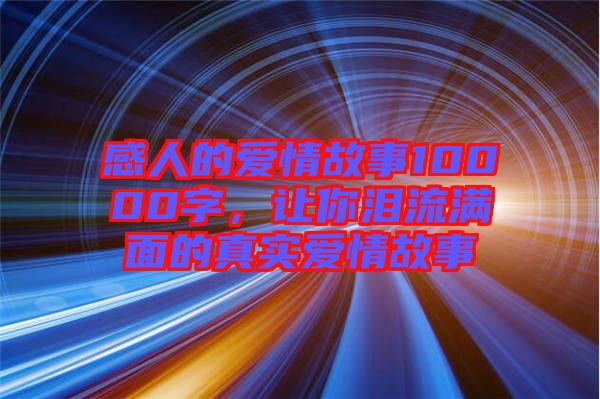 感人的爱情故事10000字，让你泪流满面的真实爱情故事